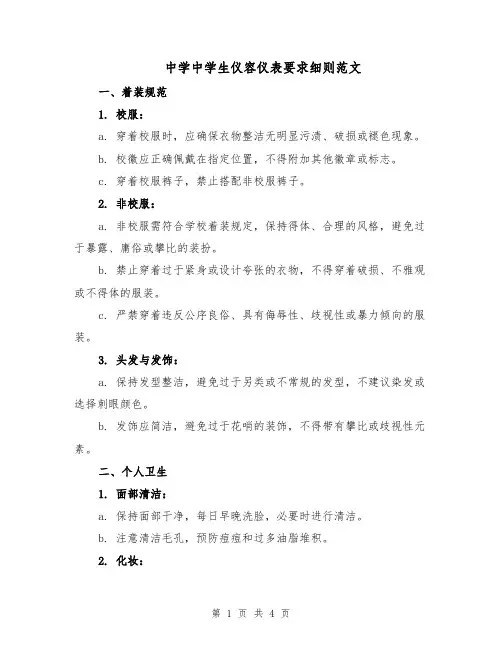 中学中学生仪容仪表要求细则范文

一、着装规范

1. 校服：

a. 穿着校服时，应确保衣物整洁无明显污渍、破损或褪色现象。

b. 校徽应正确佩戴在指定位置，不得附加其他徽章或标志。

c. 穿着校服裤子，禁止搭配非校服裤子。

2. 非校服：

a. 非校服需符合学校着装规定，保持得体、合理的风格，避免过于暴露、庸俗或攀比的装扮。

b. 禁止穿着过于紧身或设计夸张的衣物，不得穿着破损、不雅观或不得体的服装。

c. 严禁穿着违反公序良俗、具有侮辱性、歧视性或暴力倾向的服装。

3. 头发与发饰：

a. 保持发型整洁，避免过于另类或不常规的发型，不建议染发或选择刺眼颜色。

b. 发饰应简洁，避免过于花哨的装饰，不得带有攀比或歧视性元素。

二、个人卫生

1. 面部清洁：

a. 保持面部干净，每日早晚洗脸，必要时进行清洁。

b. 注意清洁毛孔，预防痘痘和过多油脂堆积。

2. 化妆：

第 1 页 共 4 页